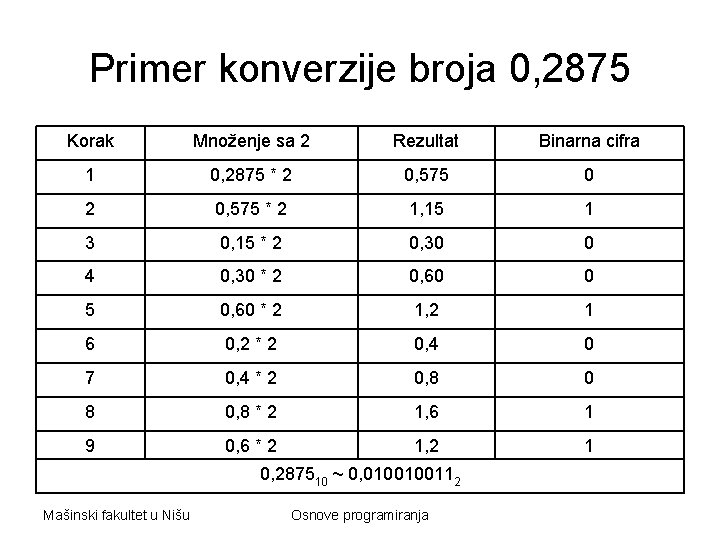 Primer konverzije broja 0,2875

| Korak | Množenje sa 2 | Rezultat | Binarna cifra |
|---|---|---|---|
| 1 | 0,2875 * 2 | 0,575 | 0 |
| 2 | 0,575 * 2 | 1,15 | 1 |
| 3 | 0,15 * 2 | 0,30 | 0 |
| 4 | 0,30 * 2 | 0,60 | 0 |
| 5 | 0,60 * 2 | 1,2 | 1 |
| 6 | 0,2 * 2 | 0,4 | 0 |
| 7 | 0,4 * 2 | 0,8 | 0 |
| 8 | 0,8 * 2 | 1,6 | 1 |
| 9 | 0,6 * 2 | 1,2 | 1 |
| $0,2875_{10} \sim 0,010010011_2$ | | | |

Mašinski fakultet u Nišu

Osnove programiranja